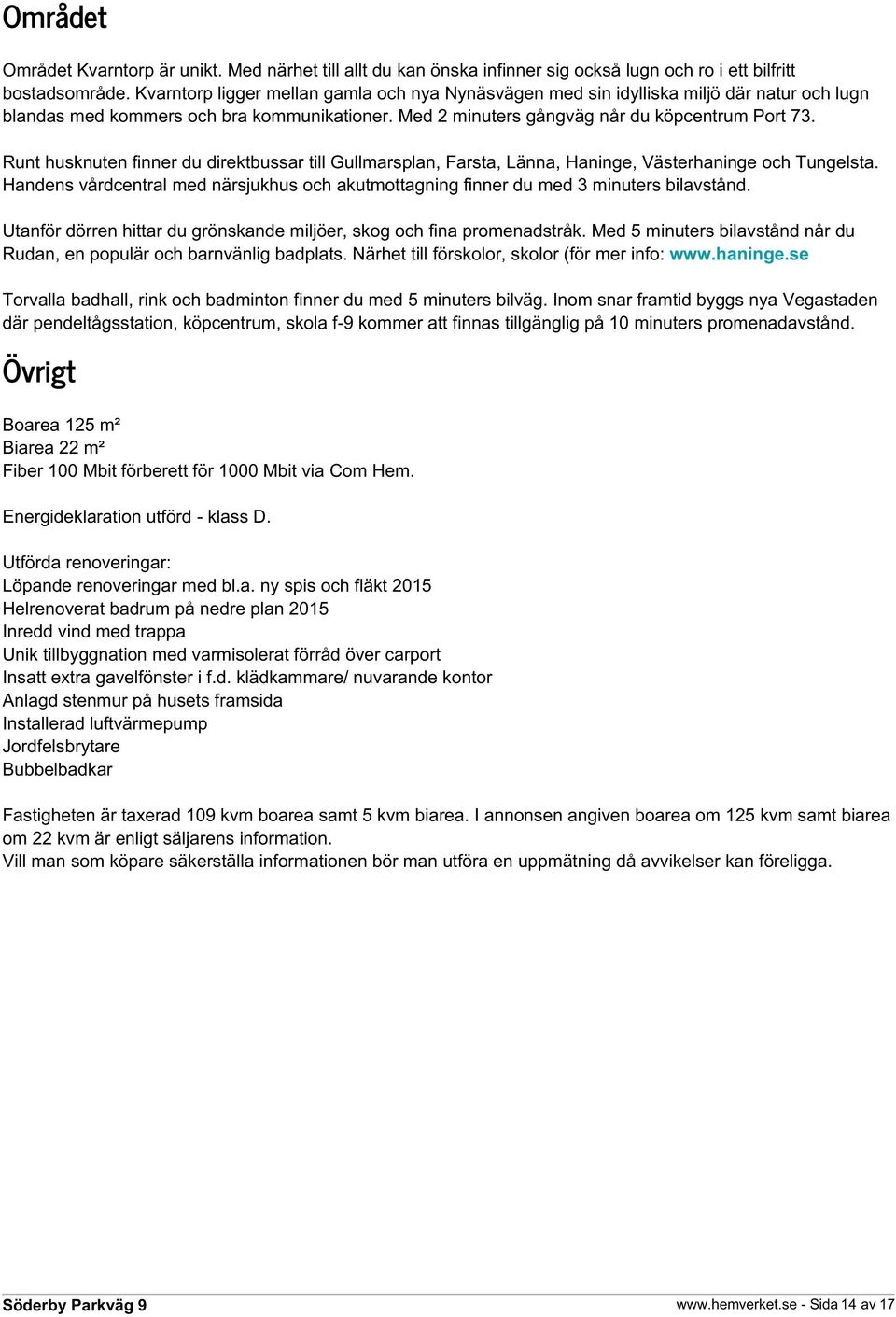 Området

Området Kvarntorp är unikt. Med närhet till allt du kan önska infinner sig också lugn och ro i ett bilfritt bostadsområde. Kvarntorp ligger mellan gamla och nya Nynäsvägen med sin idylliska miljö där natur och lugn blandas med kommers och bra kommunikationer. Med 2 minuters gångväg når du köpcentrum Port 73.

Runt husknuten finner du direktbussar till Gullmarsplan, Farsta, Länna, Haninge, Västerhaninge och Tungelsta. Handens vårdcentral med närsjukhus och akutmottagning finner du med 3 minuters bilavstånd.

Utanför dörren hittar du grönskande miljöer, skog och fina promenadstråk. Med 5 minuters bilavstånd når du Rudan, en populär och barnvänlig badplats. Närhet till förskolor, skolor (för mer info: www.haninge.se

Torvalla badhall, rink och badminton finner du med 5 minuters bilväg. Inom snar framtid byggs nya Vegastaden där pendeltågsstation, köpcentrum, skola f-9 kommer att finnas tillgänglig på 10 minuters promenadavstånd.

Övrigt

Boarea 125 m²
Biarea 22 m²
Fiber 100 Mbit förberett för 1000 Mbit via Com Hem.

Energideklaration utförd - klass D.

Utförda renoveringar:
Löpande renoveringar med bl.a. ny spis och fläkt 2015
Helrenoverat badrum på nedre plan 2015
Inredd vind med trappa
Unik tillbyggnation med varmisolerat förråd över carport
Insatt extra gavelfönster i f.d. klädkammare/ nuvarande kontor
Anlagd stenmur på husets framsida
Installerad luftvärmepump
Jordfelsbrytare
Bubbelbadkar

Fastigheten är taxerad 109 kvm boarea samt 5 kvm biarea. I annonsen angiven boarea om 125 kvm samt biarea om 22 kvm är enligt säljarens information.
Vill man som köpare säkerställa informationen bör man utföra en uppmätning då avvikelser kan föreligga.

Söderby Parkväg 9
www.hemverket.se - Sida 14 av 17